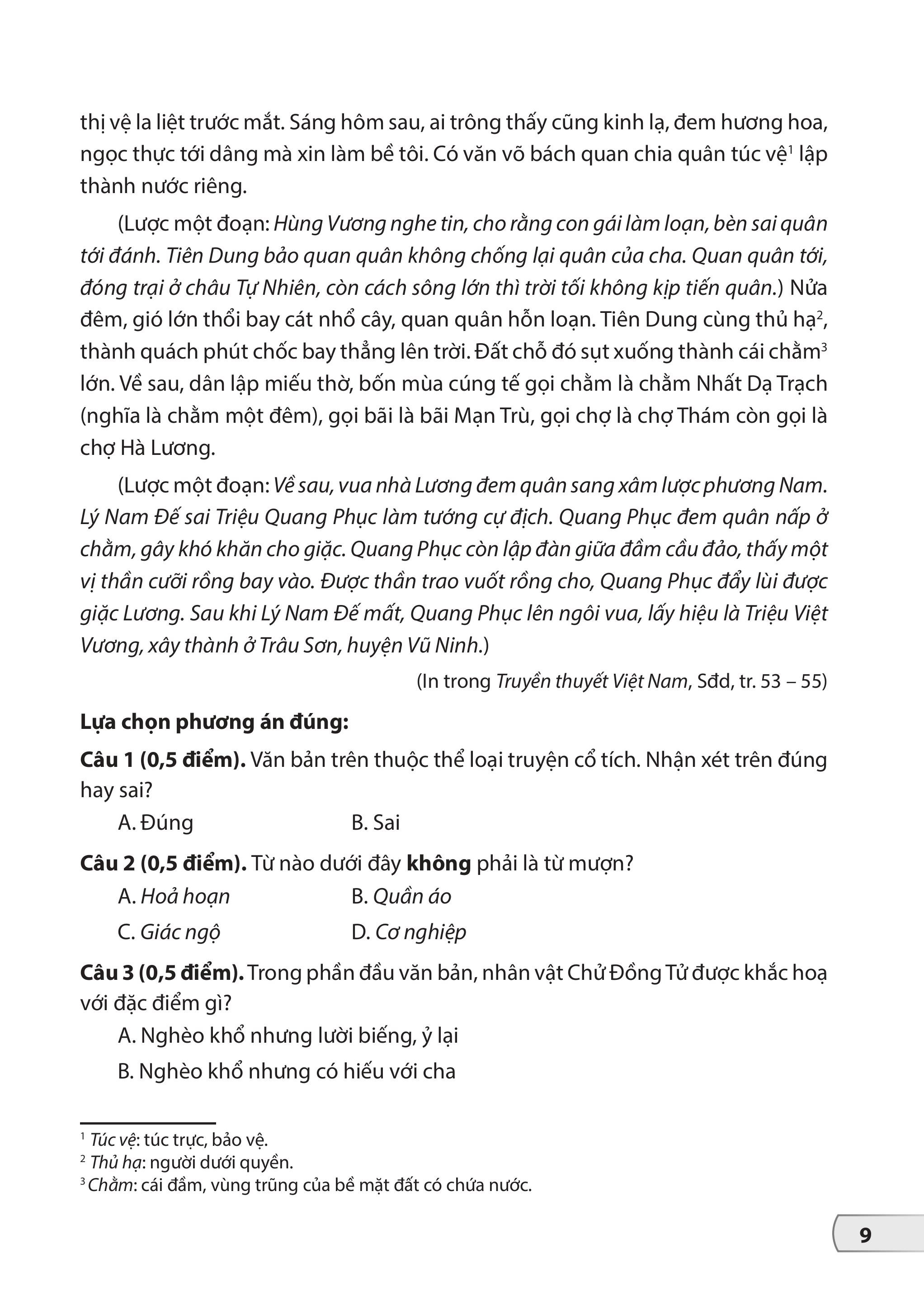 thị vệ la liệt trước mắt. Sáng hôm sau, ai trông thấy cũng kinh lạ, đem hương hoa, ngọc thực tới dâng mà xin làm bề tôi. Có văn võ bách quan chia quân túc vệ$^{1}$ lập thành nước riêng.

(Lược một đoạn: Hùng Vương nghe tin, cho rằng con gái làm loạn, bèn sai quân tới đánh. Tiên Dung bảo quan quân không chống lại quân của cha. Quan quân tới, đóng trại ở châu Tự Nhiên, còn cách sông lớn thì trời tối không kịp tiến quân.) Nửa đêm, gió lớn thổi bay cát nhổ cây, quan quân hỗn loạn. Tiên Dung cùng thủ hạ$^{2}$, thành quách phút chốc bay thẳng lên trời. Đất chỗ đó sụt xuống thành cái chằm$^{3}$ lớn. Về sau, dân lập miếu thờ, bốn mùa cúng tế gọi chằm là chằm Nhất Dạ Trạch (nghĩa là chằm một đêm), gọi bãi là bãi Mạn Trù, gọi chợ là chợ Thám còn gọi là chợ Hà Lương.

(Lược một đoạn: Về sau, vua nhà Lương đem quân sang xâm lược phương Nam. Lý Nam Đế sai Triệu Quang Phục làm tướng cự địch. Quang Phục đem quân nấp ở chằm, gây khó khăn cho giặc. Quang Phục còn lập đàn giữa đầm cầu đảo, thấy một vị thần cưỡi rồng bay vào. Được thần trao vuốt rồng cho, Quang Phục đẩy lùi được giặc Lương. Sau khi Lý Nam Đế mất, Quang Phục lên ngôi vua, lấy hiệu là Triệu Việt Vương, xây thành ở Trâu Sơn, huyện Vũ Ninh.)

(In trong Truyền thuyết Việt Nam, Sđd, tr. 53 – 55)

Lựa chọn phương án đúng:

Câu 1 (0,5 điểm). Văn bản trên thuộc thể loại truyện cổ tích. Nhận xét trên đúng hay sai?

A. Đúng B. Sai

Câu 2 (0,5 điểm). Từ nào dưới đây không phải là từ mượn?

A. Hoả hoạn B. Quần áo

C. Giác ngộ D. Cơ nghiệp

Câu 3 (0,5 điểm). Trong phần đầu văn bản, nhân vật Chử Đồng Tử được khắc hoạ với đặc điểm gì?

A. Nghèo khổ nhưng lười biếng, ỷ lại

B. Nghèo khổ nhưng có hiếu với cha

$^{1}$ Túc vệ: túc trực, bảo vệ.
$^{2}$ Thủ hạ: người dưới quyền.
$^{3}$ Chằm: cái đầm, vùng trũng của bề mặt đất có chứa nước.

9